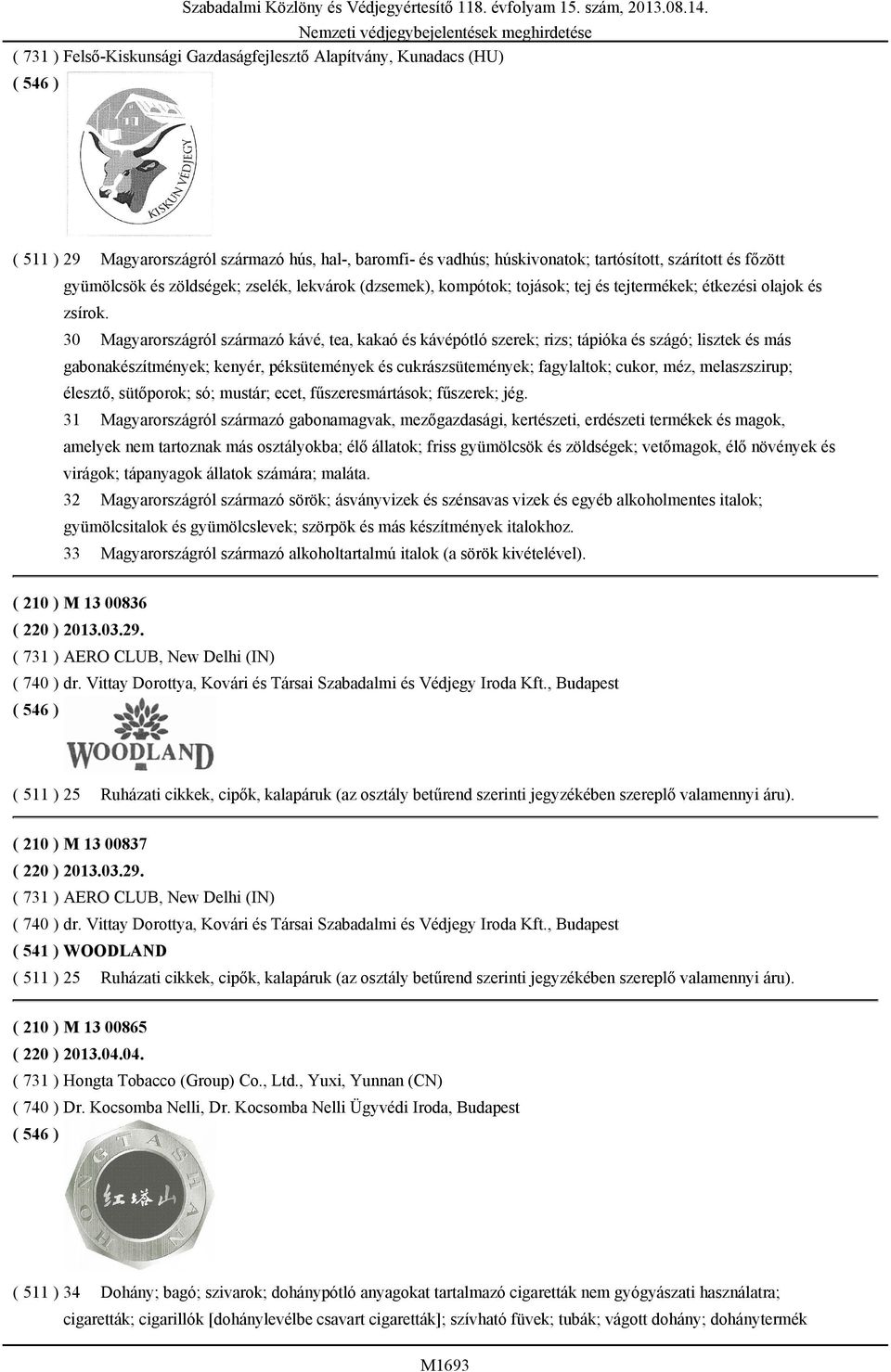 Szabadalmi Közlöny és Védjegyértesítő 118. évfolyam 15. szám, 2013.08.14.
Nemzeti védjegybejelentések meghirdetése

( 731 ) Felső-Kiskunsági Gazdaságfejlesztő Alapítvány, Kunadacs (HU)
( 546 )

KISKUN VÉDJEGY

( 511 ) 29 Magyarországról származó hús, hal-, baromfi- és vadhús; húskivonatok; tartósított, szárított és főzött gyümölcsök és zöldségek; zselék, lekvárok (dzsemek), kompótok; tojások; tej és tejtermékek; étkezési olajok és zsírok.

30 Magyarországról származó kávé, tea, kakaó és kávépótló szerek; rizs; tápióka és szágó; lisztek és más gabonakészítmények; kenyér, péksütemények és cukrászsütemények; fagylaltok; cukor, méz, melaszszirup; élesztő, sütőporok; só; mustár; ecet, fűszeresmártások; fűszerek; jég.

31 Magyarországról származó gabonamagvak, mezőgazdasági, kertészeti, erdészeti termékek és magok, amelyek nem tartoznak más osztályokba; élő állatok; friss gyümölcsök és zöldségek; vetőmagok, élő növények és virágok; tápanyagok állatok számára; maláta.

32 Magyarországról származó sörök; ásványvizek és szénsavas vizek és egyéb alkoholmentes italok; gyümölcsitalok és gyümölcslevek; szörpök és más készítmények italokhoz.

33 Magyarországról származó alkoholtartalmú italok (a sörök kivételével).

( 210 ) M 13 00836
( 220 ) 2013.03.29.
( 731 ) AERO CLUB, New Delhi (IN)
( 740 ) dr. Vittay Dorottya, Kovári és Társai Szabadalmi és Védjegy Iroda Kft., Budapest
( 546 )

WOODLAND

( 511 ) 25 Ruházati cikkek, cipők, kalapáruk (az osztály betűrend szerinti jegyzékében szereplő valamennyi áru).

( 210 ) M 13 00837
( 220 ) 2013.03.29.
( 731 ) AERO CLUB, New Delhi (IN)
( 740 ) dr. Vittay Dorottya, Kovári és Társai Szabadalmi és Védjegy Iroda Kft., Budapest
( 541 ) WOODLAND
( 511 ) 25 Ruházati cikkek, cipők, kalapáruk (az osztály betűrend szerinti jegyzékében szereplő valamennyi áru).

( 210 ) M 13 00865
( 220 ) 2013.04.04.
( 731 ) Hongta Tobacco (Group) Co., Ltd., Yuxi, Yunnan (CN)
( 740 ) Dr. Kocsomba Nelli, Dr. Kocsomba Nelli Ügyvédi Iroda, Budapest
( 546 )

HONGTASHAN
红塔山

( 511 ) 34 Dohány; bagó; szivarok; dohánypótló anyagokat tartalmazó cigaretták nem gyógyászati használatra; cigaretták; cigarillók [dohánylevélbe csavart cigaretták]; szívható füvek; tubák; vágott dohány; dohánytermék

M1693